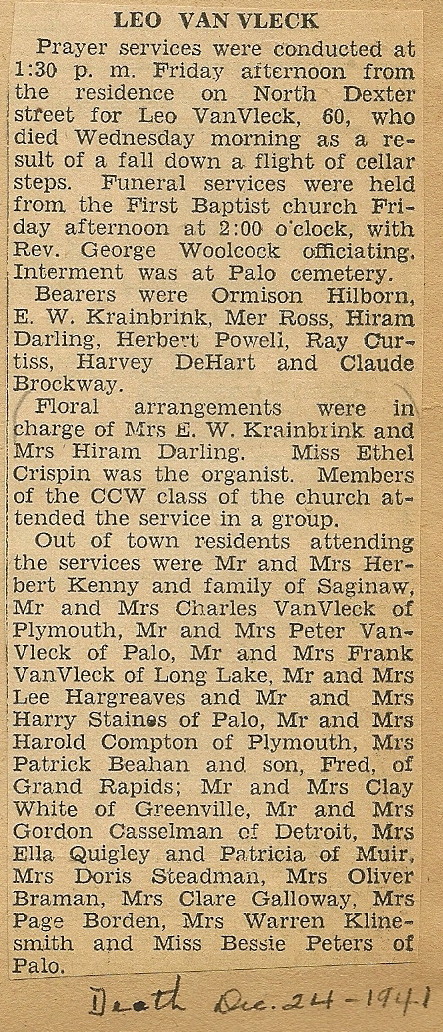 LEO VAN VLECK

Prayer services were conducted at 1:30 p. m. Friday afternoon from the residence on North Dexter street for Leo VanVleck, 60, who died Wednesday morning as a result of a fall down a flight of cellar steps. Funeral services were held from the First Baptist church Friday afternoon at 2:00 o'clock, with Rev. George Woolcock officiating. Interment was at Palo cemetery.

Bearers were Ormison Hilborn, E. W. Krainbrink, Mer Ross, Hiram Darling, Herbert Powell, Ray Curtiss, Harvey DeHart and Claude Brockway.

Floral arrangements were in charge of Mrs E. W. Krainbrink and Mrs Hiram Darling. Miss Ethel Crispin was the organist. Members of the CCW class of the church attended the service in a group.

Out of town residents attending the services were Mr and Mrs Herbert Kenny and family of Saginaw, Mr and Mrs Charles VanVleck of Plymouth, Mr and Mrs Peter VanVleck of Palo, Mr and Mrs Frank VanVleck of Long Lake, Mr and Mrs Lee Hargreaves and Mr and Mrs Harry Staines of Palo, Mr and Mrs Harold Compton of Plymouth, Mrs Patrick Beahan and son, Fred, of Grand Rapids; Mr and Mrs Clay White of Greenville, Mr and Mrs Gordon Casselman of Detroit, Mrs Ella Quigley and Patricia of Muir, Mrs Doris Steadman, Mrs Oliver Braman, Mrs Clare Galloway, Mrs Page Borden, Mrs Warren Klinesmith and Miss Bessie Peters of Palo.

Death Dec. 24 - 1941